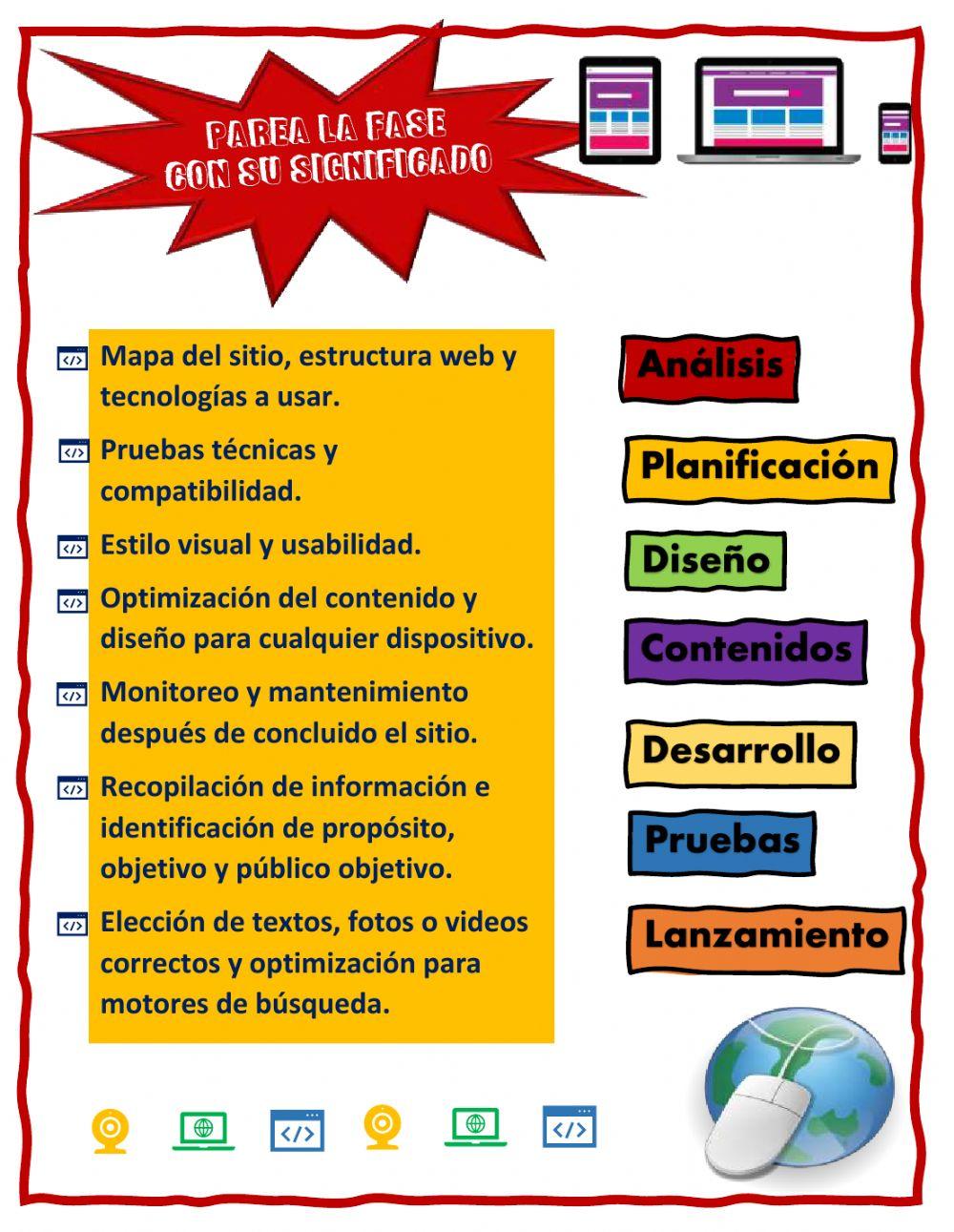 PAREA LA FASE CON SU SIGNIFICADO

Mapa del sitio, estructura web y tecnologías a usar.

Pruebas técnicas y compatibilidad.

Estilo visual y usabilidad.

Optimización del contenido y diseño para cualquier dispositivo.

Monitoreo y mantenimiento después de concluido el sitio.

Recopilación de información e identificación de propósito, objetivo y público objetivo.

Elección de textos, fotos o videos correctos y optimización para motores de búsqueda.

Análisis

Planificación

Diseño

Contenidos

Desarrollo

Pruebas

Lanzamiento